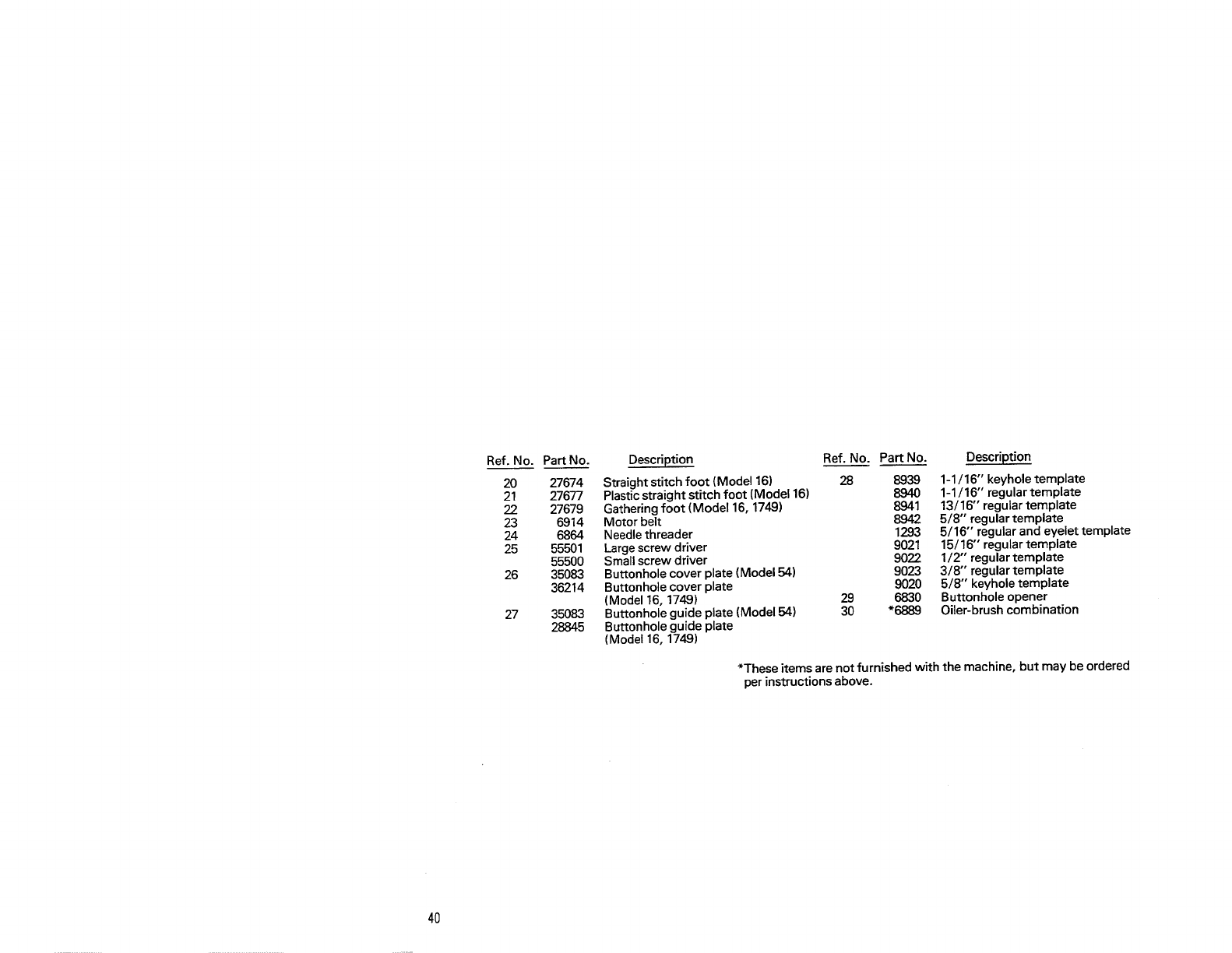 | Ref. No. | Part No. | Description |
|---|---|---|
| 20 | 27674 | Straight stitch foot (Model 16) |
| 21 | 27677 | Plastic straight stitch foot (Model 16) |
| 22 | 27679 | Gathering foot (Model 16, 1749) |
| 23 | 6914 | Motor belt |
| 24 | 6864 | Needle threader |
| 25 | 55501 | Large screw driver |
|  | 55500 | Small screw driver |
| 26 | 35083 | Buttonhole cover plate (Model 54) |
|  | 36214 | Buttonhole cover plate (Model 16, 1749) |
| 27 | 35083 | Buttonhole guide plate (Model 54) |
|  | 28845 | Buttonhole guide plate (Model 16, 1749) |

| Ref. No. | Part No. | Description |
|---|---|---|
| 28 | 8939 | 1-1/16" keyhole template |
|  | 8940 | 1-1/16" regular template |
|  | 8941 | 13/16" regular template |
|  | 8942 | 5/8" regular template |
|  | 1293 | 5/16" regular and eyelet template |
|  | 9021 | 15/16" regular template |
|  | 9022 | 1/2" regular template |
|  | 9023 | 3/8" regular template |
|  | 9020 | 5/8" keyhole template |
| 29 | 6830 | Buttonhole opener |
| 30 | *6889 | Oiler-brush combination |

*These items are not furnished with the machine, but may be ordered per instructions above.

40